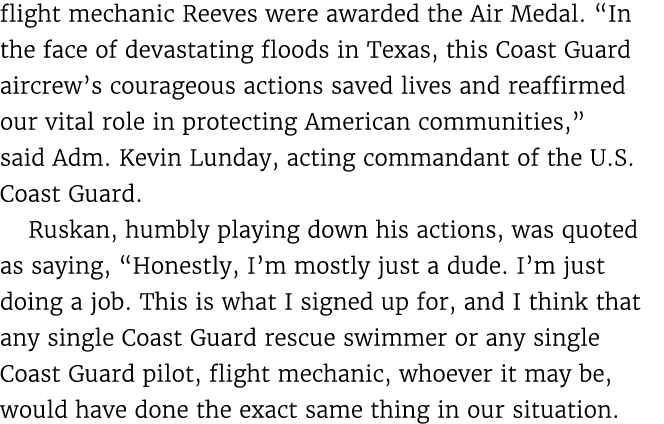 flight mechanic Reeves were awarded the Air Medal. “In the face of devastating floods in Texas, this Coast Guard aircrew’s courageous actions saved lives and reaffirmed our vital role in protecting American communities,” said Adm. Kevin Lunday, acting commandant of the U.S. Coast Guard.

Ruskan, humbly playing down his actions, was quoted as saying, “Honestly, I’m mostly just a dude. I’m just doing a job. This is what I signed up for, and I think that any single Coast Guard rescue swimmer or any single Coast Guard pilot, flight mechanic, whoever it may be, would have done the exact same thing in our situation.